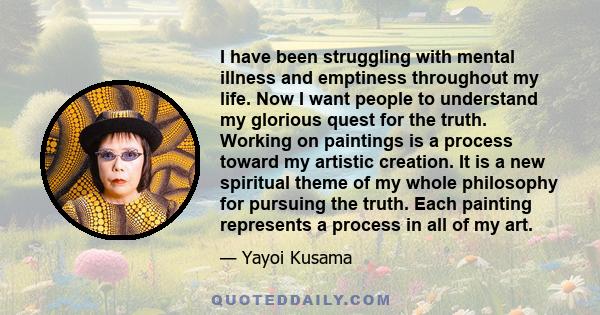 I have been struggling with mental illness and emptiness throughout my life. Now I want people to understand my glorious quest for the truth. Working on paintings is a process toward my artistic creation. It is a new spiritual theme of my whole philosophy for pursuing the truth. Each painting represents a process in all of my art.

— Yayoi Kusama

QUOTEDDAILY.COM